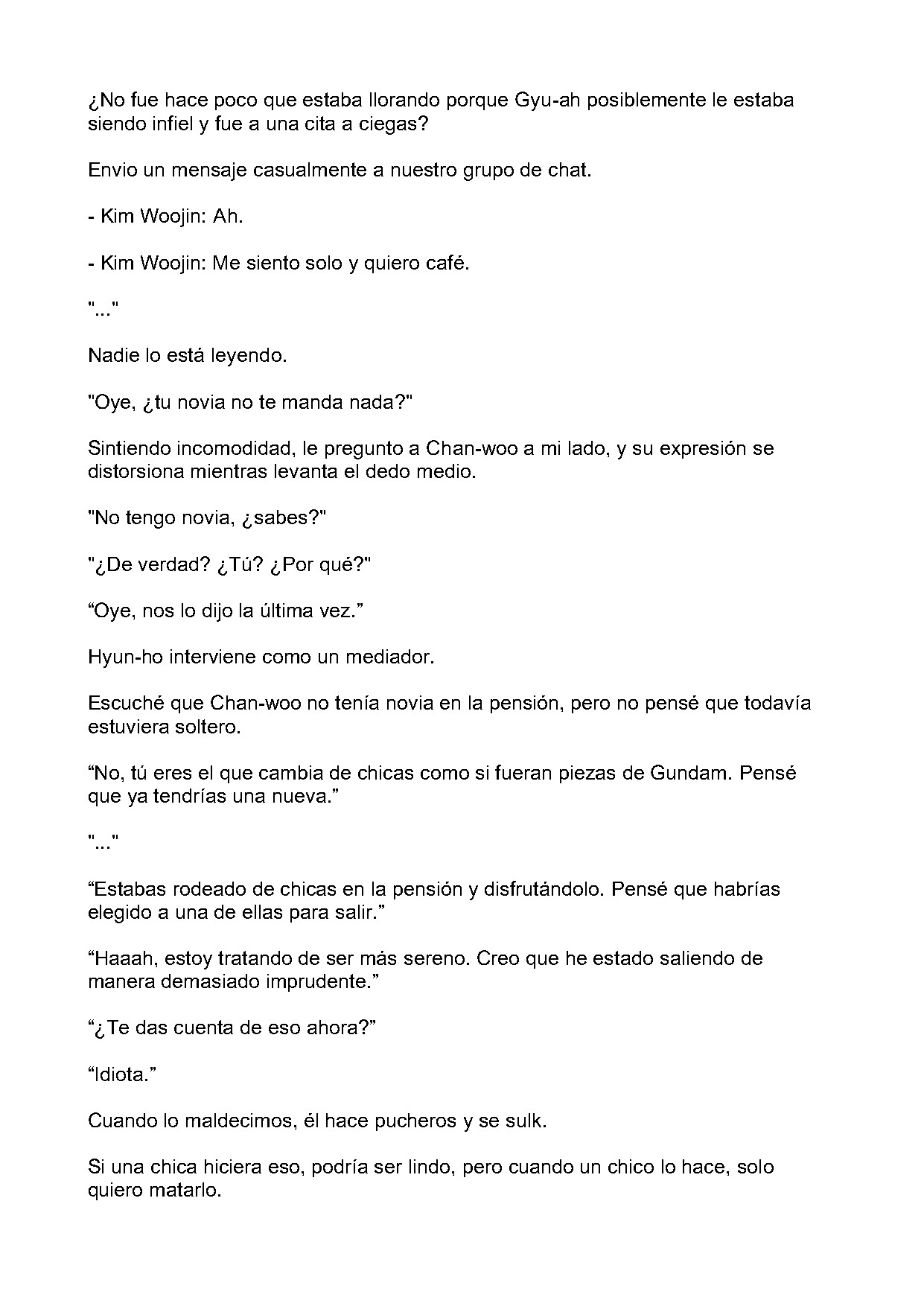 ¿No fue hace poco que estaba llorando porque Gyu-ah posiblemente le estaba siendo infiel y fue a una cita a ciegas?

Envio un mensaje casualmente a nuestro grupo de chat.

- Kim Woojin: Ah.

- Kim Woojin: Me siento solo y quiero café.

"..."

Nadie lo está leyendo.

"Oye, ¿tu novia no te manda nada?"

Sintiendo incomodidad, le pregunto a Chan-woo a mi lado, y su expresión se distorsiona mientras levanta el dedo medio.

"No tengo novia, ¿sabes?"

"¿De verdad? ¿Tú? ¿Por qué?"

“Oye, nos lo dijo la última vez.”

Hyun-ho interviene como un mediador.

Escuché que Chan-woo no tenía novia en la pensión, pero no pensé que todavía estuviera soltero.

“No, tú eres el que cambia de chicas como si fueran piezas de Gundam. Pensé que ya tendrías una nueva.”

"..."

“Estabas rodeado de chicas en la pensión y disfrutándolo. Pensé que habrías elegido a una de ellas para salir.”

“Haaah, estoy tratando de ser más sereno. Creo que he estado saliendo de manera demasiado imprudente.”

“¿Te das cuenta de eso ahora?”

“Idiota.”

Cuando lo maldecimos, él hace pucheros y se sulk.

Si una chica hiciera eso, podría ser lindo, pero cuando un chico lo hace, solo quiero matarlo.